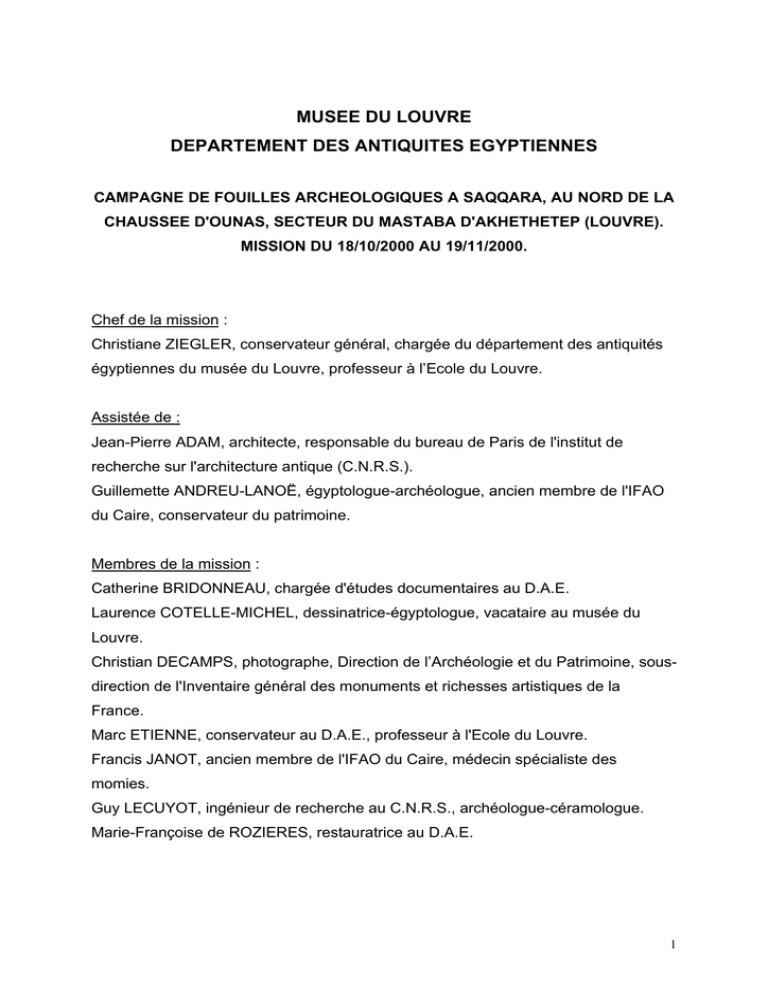 MUSEE DU LOUVRE
DEPARTEMENT DES ANTIQUITES EGYPTIENNES

CAMPAGNE DE FOUILLES ARCHEOLOGIQUES A SAQQARA, AU NORD DE LA CHAUSSEE D'OUNAS, SECTEUR DU MASTABA D'AKHETHETEP (LOUVRE). MISSION DU 18/10/2000 AU 19/11/2000.

Chef de la mission :
Christiane ZIEGLER, conservateur général, chargée du département des antiquités égyptiennes du musée du Louvre, professeur à l'Ecole du Louvre.

Assistée de :
Jean-Pierre ADAM, architecte, responsable du bureau de Paris de l'institut de recherche sur l'architecture antique (C.N.R.S.).
Guillemette ANDREU-LANOË, égyptologue-archéologue, ancien membre de l'IFAO du Caire, conservateur du patrimoine.

Membres de la mission :
Catherine BRIDONNEAU, chargée d'études documentaires au D.A.E.
Laurence COTELLE-MICHEL, dessinatrice-égyptologue, vacataire au musée du Louvre.
Christian DECAMPS, photographe, Direction de l'Archéologie et du Patrimoine, sous-direction de l'Inventaire général des monuments et richesses artistiques de la France.
Marc ETIENNE, conservateur au D.A.E., professeur à l'Ecole du Louvre.
Francis JANOT, ancien membre de l'IFAO du Caire, médecin spécialiste des momies.
Guy LECUYOT, ingénieur de recherche au C.N.R.S., archéologue-céramologue.
Marie-Françoise de ROZIERES, restauratrice au D.A.E.

1